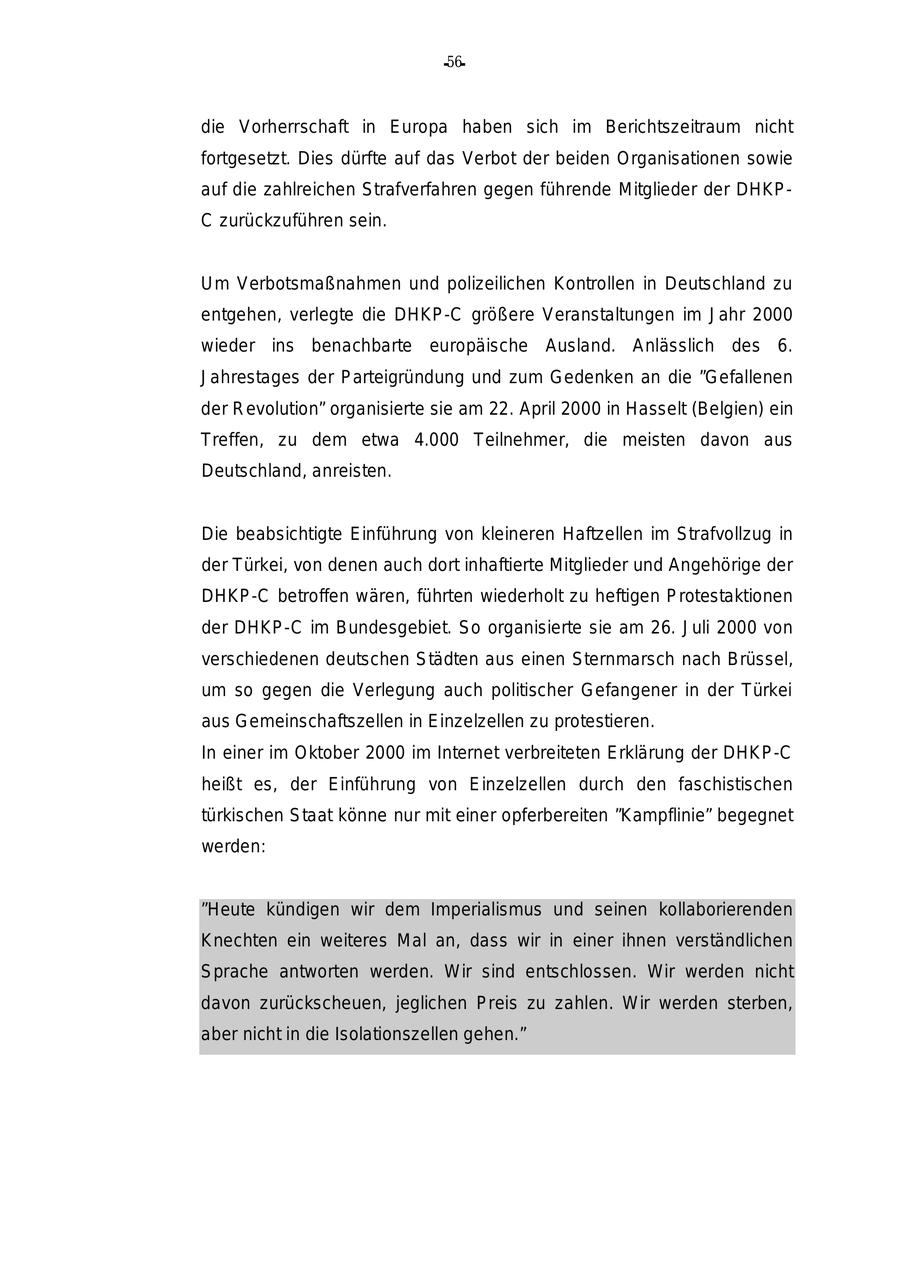 -56-

die Vorherrschaft in Europa haben sich im Berichtszeitraum nicht fortgesetzt. Dies dürfte auf das Verbot der beiden Organisationen sowie auf die zahlreichen Strafverfahren gegen führende Mitglieder der DHKP-C zurückzuführen sein.

Um Verbotsmaßnahmen und polizeilichen Kontrollen in Deutschland zu entgehen, verlegte die DHKP-C größere Veranstaltungen im Jahr 2000 wieder ins benachbarte europäische Ausland. Anlässlich des 6. Jahrestages der Parteigründung und zum Gedenken an die "Gefallenen der Revolution" organisierte sie am 22. April 2000 in Hasselt (Belgien) ein Treffen, zu dem etwa 4.000 Teilnehmer, die meisten davon aus Deutschland, anreisten.

Die beabsichtigte Einführung von kleineren Haftzellen im Strafvollzug in der Türkei, von denen auch dort inhaftierte Mitglieder und Angehörige der DHKP-C betroffen wären, führten wiederholt zu heftigen Protestaktionen der DHKP-C im Bundesgebiet. So organisierte sie am 26. Juli 2000 von verschiedenen deutschen Städten aus einen Sternmarsch nach Brüssel, um so gegen die Verlegung auch politischer Gefangener in der Türkei aus Gemeinschaftszellen in Einzelzellen zu protestieren.
In einer im Oktober 2000 im Internet verbreiteten Erklärung der DHKP-C heißt es, der Einführung von Einzelzellen durch den faschistischen türkischen Staat könne nur mit einer opferbereiten "Kampflinie" begegnet werden:

"Heute kündigen wir dem Imperialismus und seinen kollaborierenden Knechten ein weiteres Mal an, dass wir in einer ihnen verständlichen Sprache antworten werden. Wir sind entschlossen. Wir werden nicht davon zurückscheuen, jeglichen Preis zu zahlen. Wir werden sterben, aber nicht in die Isolationszellen gehen."